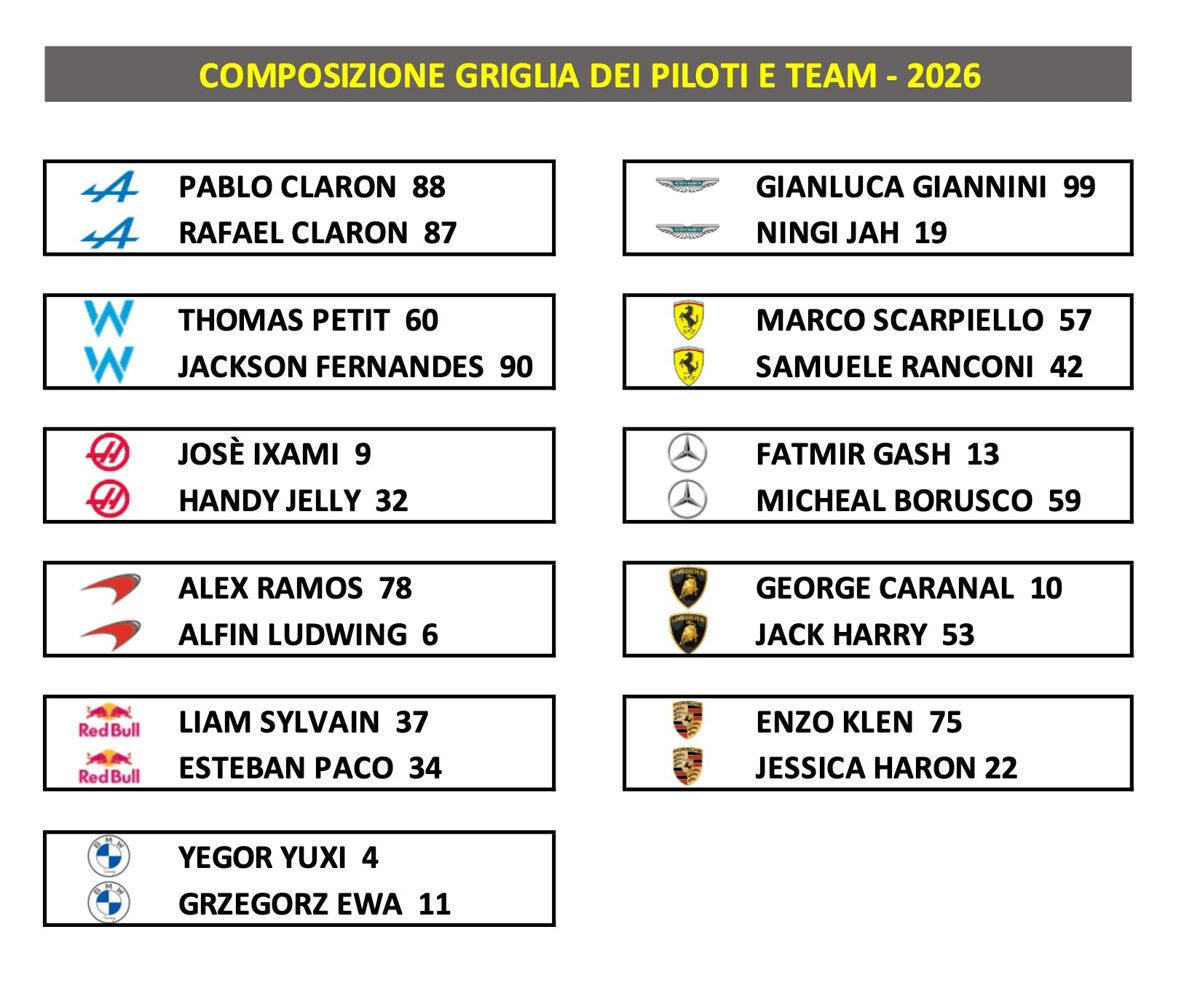 COMPOSIZIONE GRIGLIA DEI PILOTI E TEAM - 2026

PABLO CLARON 88
RAFAEL CLARON 87

THOMAS PETIT 60
JACKSON FERNANDES 90

JOSÈ IXAMI 9
HANDY JELLY 32

ALEX RAMOS 78
ALFIN LUDWING 6

Red Bull LIAM SYLVAIN 37
Red Bull ESTEBAN PACO 34

YEGOR YUXI 4
GRZEGORZ EWA 11

GIANLUCA GIANNINI 99
NINGI JAH 19

MARCO SCARPIELLO 57
SAMUELE RANCONI 42

FATMIR GASH 13
MICHEAL BORUSCO 59

GEORGE CARANAL 10
JACK HARRY 53

ENZO KLEN 75
JESSICA HARON 22